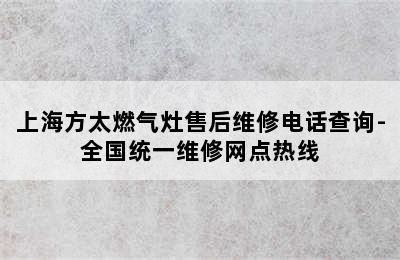 上海方太燃气灶售后维修电话查询-全国统一维修网点热线